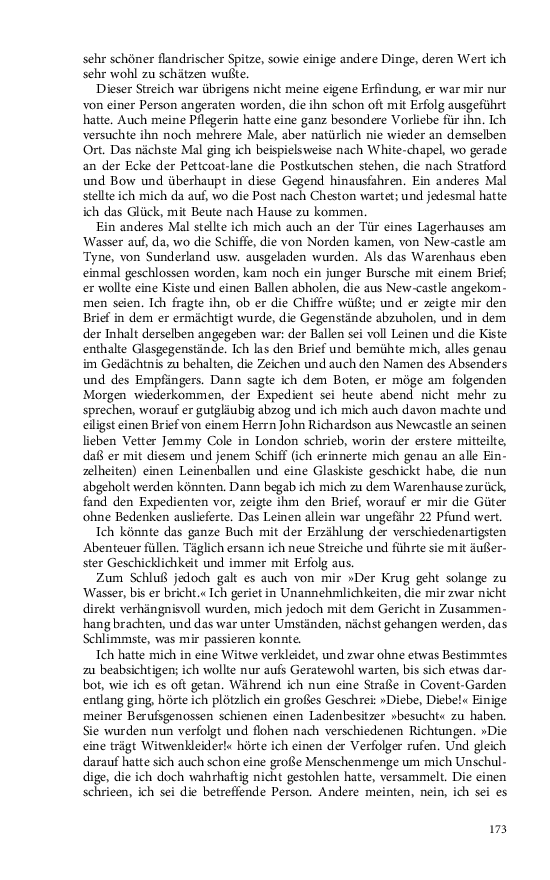 sehr schöner flandrischer Spitze, sowie einige andere Dinge, deren Wert ich sehr wohl zu schätzen wußte.

Dieser Streich war übrigens nicht meine eigene Erfindung, er war mir nur von einer Person angeraten worden, die ihn schon oft mit Erfolg ausgeführt hatte. Auch meine Pflegerin hatte eine ganz besondere Vorliebe für ihn. Ich versuchte ihn noch mehrere Male, aber natürlich nie wieder an demselben Ort. Das nächste Mal ging ich beispielsweise nach White-chapel, wo gerade an der Ecke der Pettcoat-lane die Postkutschen stehen, die nach Stratford und Bow und überhaupt in diese Gegend hinausfahren. Ein anderes Mal stellte ich mich da auf, wo die Post nach Cheston wartet; und jedesmal hatte ich das Glück, mit Beute nach Hause zu kommen.

Ein anderes Mal stellte ich mich auch an der Tür eines Lagerhauses am Wasser auf, da, wo die Schiffe, die von Norden kamen, von New-castle am Tyne, von Sunderland usw. ausgeladen wurden. Als das Warenhaus eben einmal geschlossen worden, kam noch ein junger Bursche mit einem Brief; er wollte eine Kiste und einen Ballen abholen, die aus New-castle angekommen seien. Ich fragte ihn, ob er die Chiffre wüßte; und er zeigte mir den Brief in dem er ermächtigt wurde, die Gegenstände abzuholen, und in dem der Inhalt derselben angegeben war: der Ballen sei voll Leinen und die Kiste enthalte Glasgegenstände. Ich las den Brief und bemühte mich, alles genau im Gedächtnis zu behalten, die Zeichen und auch den Namen des Absenders und des Empfängers. Dann sagte ich dem Boten, er möge am folgenden Morgen wiederkommen, der Expedient sei heute abend nicht mehr zu sprechen, worauf er gutgläubig abzog und ich mich auch davon machte und eiligst einen Brief von einem Herrn John Richardson aus Newcastle an seinen lieben Vetter Jemmy Cole in London schrieb, worin der erstere mitteilte, daß er mit diesem und jenem Schiff (ich erinnerte mich genau an alle Einzelheiten) einen Leinenballen und eine Glaskiste geschickt habe, die nun abgeholt werden könnten. Dann begab ich mich zu dem Warenhause zurück, fand den Expedienten vor, zeigte ihm den Brief, worauf er mir die Güter ohne Bedenken auslieferte. Das Leinen allein war ungefähr 22 Pfund wert.

Ich könnte das ganze Buch mit der Erzählung der verschiedenartigsten Abenteuer füllen. Täglich ersann ich neue Streiche und führte sie mit äußerster Geschicklichkeit und immer mit Erfolg aus.

Zum Schluß jedoch galt es auch von mir »Der Krug geht solange zu Wasser, bis er bricht.« Ich geriet in Unannehmlichkeiten, die mir zwar nicht direkt verhängnisvoll wurden, mich jedoch mit dem Gericht in Zusammenhang brachten, und das war unter Umständen, nächst gehangen werden, das Schlimmste, was mir passieren konnte.

Ich hatte mich in eine Witwe verkleidet, und zwar ohne etwas Bestimmtes zu beabsichtigen; ich wollte nur aufs Geratewohl warten, bis sich etwas darbot, wie ich es oft getan. Während ich nun eine Straße in Covent-Garden entlang ging, hörte ich plötzlich ein großes Geschrei: »Diebe, Diebe!« Einige meiner Berufsgenossen schienen einen Ladenbesitzer »besucht« zu haben. Sie wurden nun verfolgt und flohen nach verschiedenen Richtungen. »Die eine trägt Witwenkleider!« hörte ich einen der Verfolger rufen. Und gleich darauf hatte sich auch schon eine große Menschenmenge um mich Unschuldige, die ich doch wahrhaftig nicht gestohlen hatte, versammelt. Die einen schrieen, ich sei die betreffende Person. Andere meinten, nein, ich sei es

173